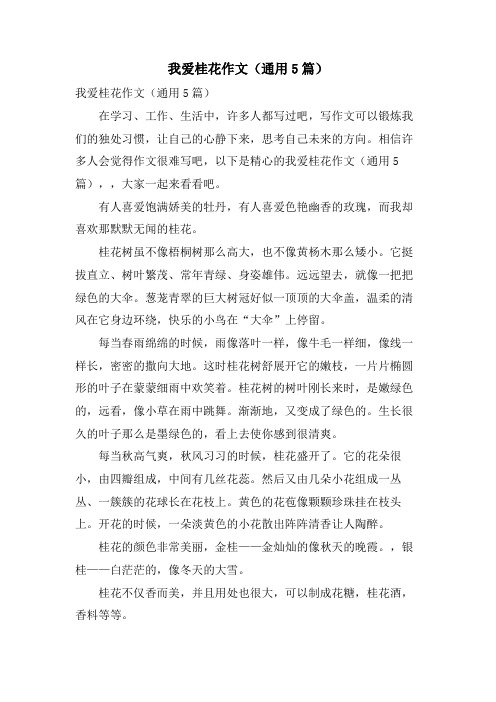 我爱桂花作文（通用5篇）

我爱桂花作文（通用5篇）

在学习、工作、生活中，许多人都写过吧，写作文可以锻炼我们的独处习惯，让自己的心静下来，思考自己未来的方向。相信许多人会觉得作文很难写吧，以下是精心的我爱桂花作文（通用5篇），，大家一起来看看吧。

有人喜爱饱满娇美的牡丹，有人喜爱色艳幽香的玫瑰，而我却喜欢那默默无闻的桂花。

桂花树虽不像梧桐树那么高大，也不像黄杨木那么矮小。它挺拔直立、树叶繁茂、常年青绿、身姿雄伟。远远望去，就像一把把绿色的大伞。葱茏青翠的巨大树冠好似一顶顶的大伞盖，温柔的清风在它身边环绕，快乐的小鸟在“大伞”上停留。

每当春雨绵绵的时候，雨像落叶一样，像牛毛一样细，像线一样长，密密的撒向大地。这时桂花树舒展开它的嫩枝，一片片椭圆形的叶子在蒙蒙细雨中欢笑着。桂花树的树叶刚长来时，是嫩绿色的，远看，像小草在雨中跳舞。渐渐地，又变成了绿色的。生长很久的叶子那么是墨绿色的，看上去使你感到很清爽。

每当秋高气爽，秋风习习的时候，桂花盛开了。它的花朵很小，由四瓣组成，中间有几丝花蕊。然后又由几朵小花组成一丛丛、一簇簇的花球长在花枝上。黄色的花苞像颗颗珍珠挂在枝头上。开花的时候，一朵淡黄色的小花散出阵阵清香让人陶醉。

桂花的颜色非常美丽，金桂——金灿灿的像秋天的晚霞。，银桂——白茫茫的，像冬天的大雪。

桂花不仅香而美，并且用处也很大，可以制成花糖，桂花酒，香料等等。